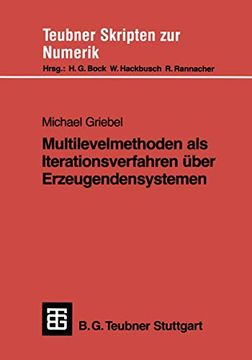 Teubner Skripten zur Numerik
Hrsg.: H. G. Bock W. Hackbusch R. Rannacher

Michael Griebel

Multilevelmethoden als Iterationsverfahren über Erzeugendensystemen

B. G. Teubner Stuttgart